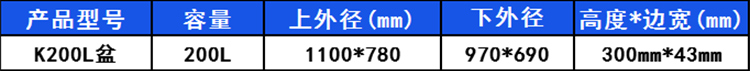 | 产品型号 | 容量 | 上外径(mm) | 下外径 | 高度*边宽(mm) |
|---|---|---|---|---|
| K200L盆 | 200L | 1100*780 | 970*690 | 300mm*43mm |